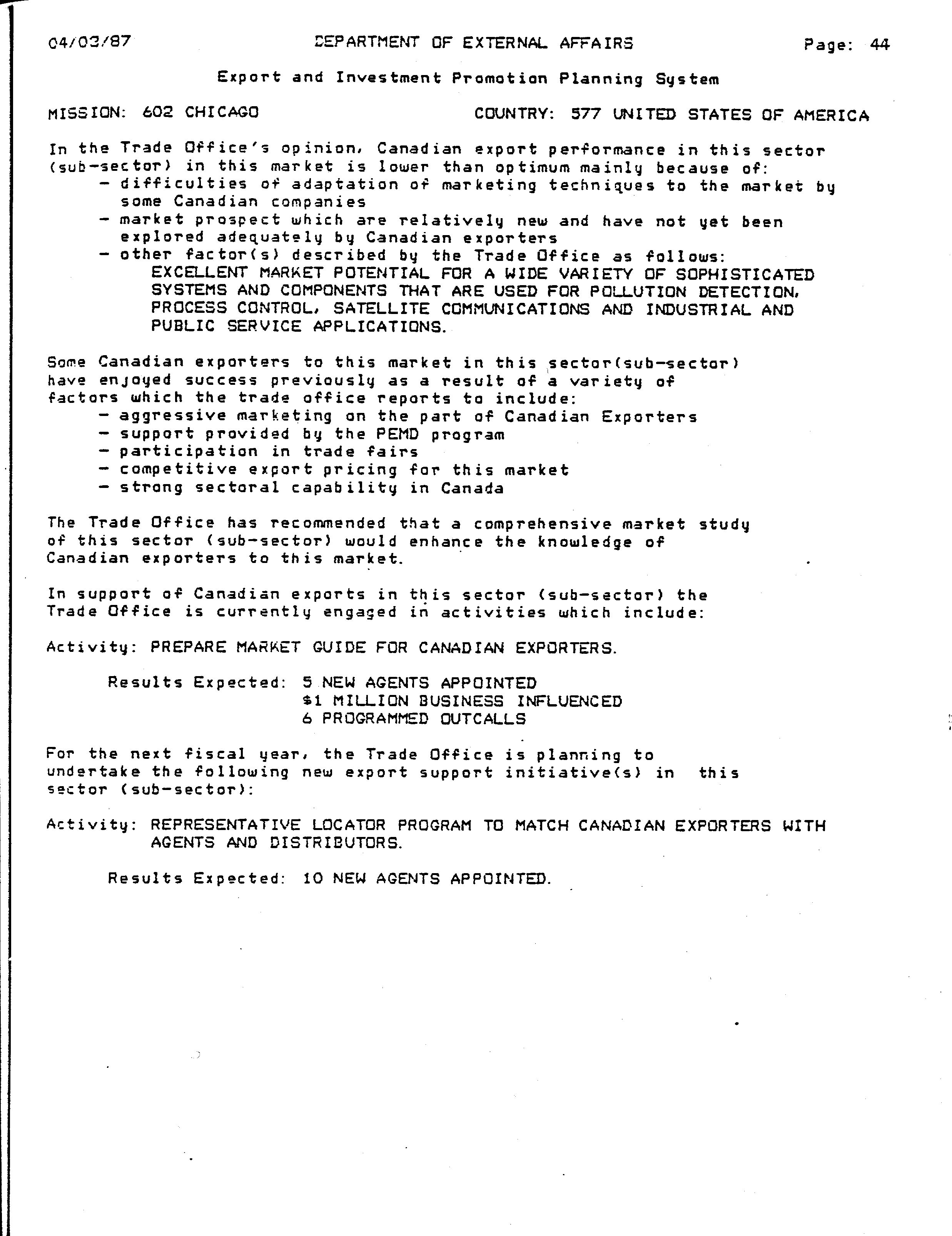 04/03/87 DEPARTMENT OF EXTERNAL AFFAIRS Page: 44

Export and Investment Promotion Planning System

MISSION: 602 CHICAGO COUNTRY: 577 UNITED STATES OF AMERICA

In the Trade Office's opinion, Canadian export performance in this sector (sub-sector) in this market is lower than optimum mainly because of:
- difficulties of adaptation of marketing techniques to the market by some Canadian companies
- market prospect which are relatively new and have not yet been explored adequately by Canadian exporters
- other factor(s) described by the Trade Office as follows:
EXCELLENT MARKET POTENTIAL FOR A WIDE VARIETY OF SOPHISTICATED SYSTEMS AND COMPONENTS THAT ARE USED FOR POLLUTION DETECTION, PROCESS CONTROL, SATELLITE COMMUNICATIONS AND INDUSTRIAL AND PUBLIC SERVICE APPLICATIONS.

Some Canadian exporters to this market in this sector(sub-sector) have enjoyed success previously as a result of a variety of factors which the trade office reports to include:
- aggressive marketing on the part of Canadian Exporters
- support provided by the PEMD program
- participation in trade fairs
- competitive export pricing for this market
- strong sectoral capability in Canada

The Trade Office has recommended that a comprehensive market study of this sector (sub-sector) would enhance the knowledge of Canadian exporters to this market.

In support of Canadian exports in this sector (sub-sector) the Trade Office is currently engaged in activities which include:

Activity: PREPARE MARKET GUIDE FOR CANADIAN EXPORTERS.

Results Expected: 5 NEW AGENTS APPOINTED
$1 MILLION BUSINESS INFLUENCED
6 PROGRAMMED OUTCALLS

For the next fiscal year, the Trade Office is planning to undertake the following new export support initiative(s) in this sector (sub-sector):

Activity: REPRESENTATIVE LOCATOR PROGRAM TO MATCH CANADIAN EXPORTERS WITH AGENTS AND DISTRIBUTORS.

Results Expected: 10 NEW AGENTS APPOINTED.